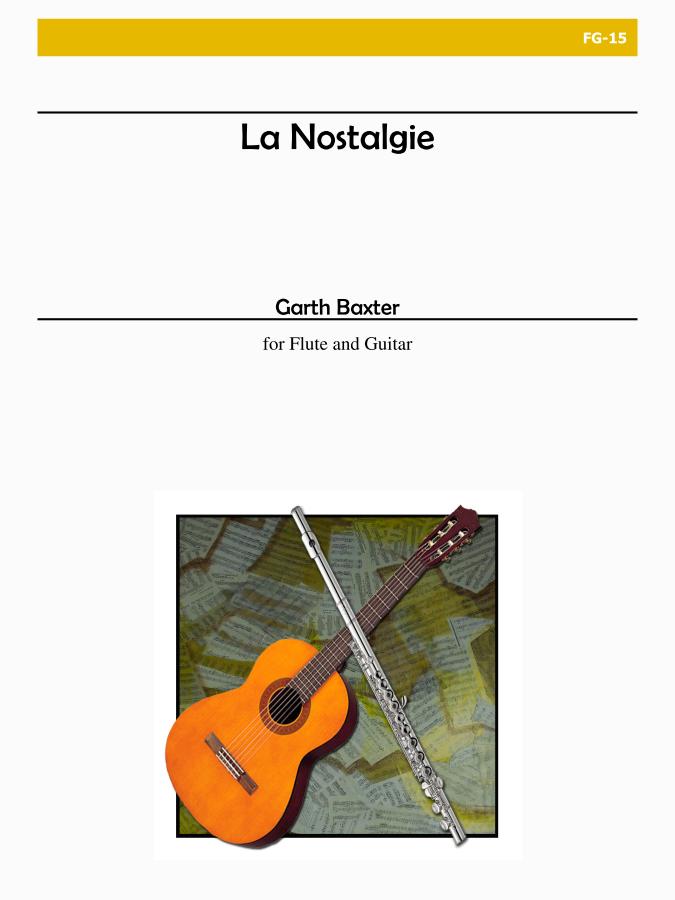 FG-15

La Nostalgie

Garth Baxter

for Flute and Guitar